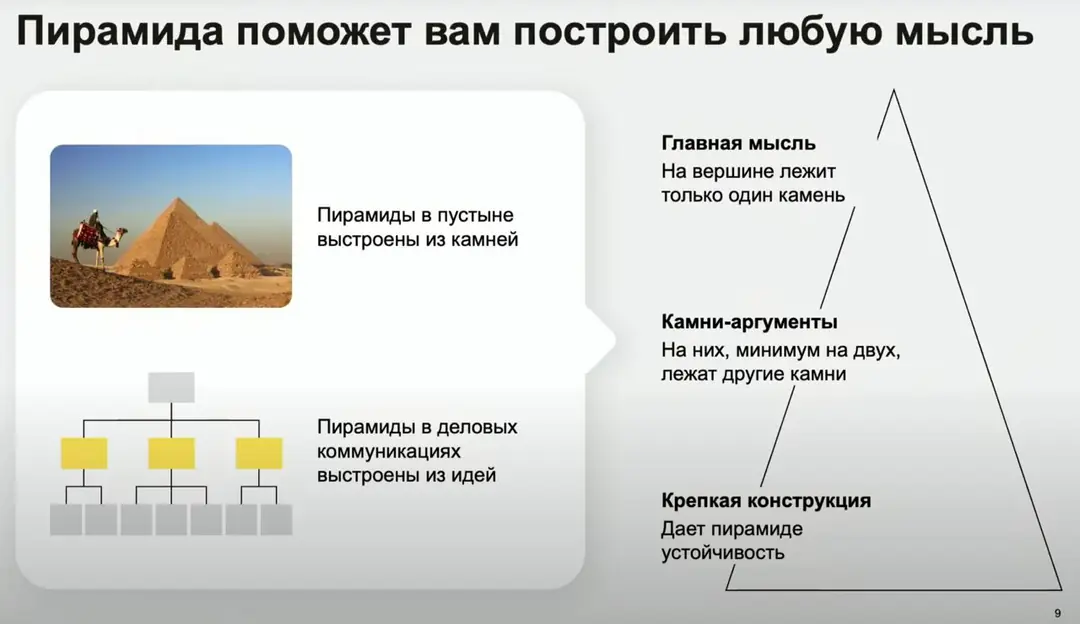 Пирамида поможет вам построить любую мысль

Пирамиды в пустыне выстроены из камней

Пирамиды в деловых коммуникациях выстроены из идей

Главная мысль
На вершине лежит только один камень

Камни-аргументы
На них, минимум на двух, лежат другие камни

Крепкая конструкция
Дает пирамиде устойчивость

9